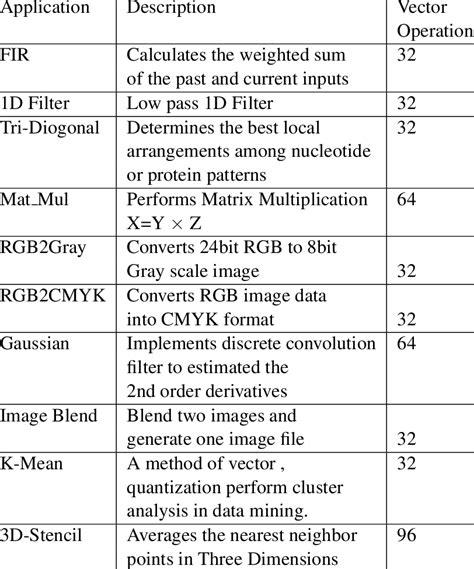 | Application | Description | Vector Operation |
|---|---|---|
| FIR | Calculates the weighted sum of the past and current inputs | 32 |
| 1D Filter | Low pass 1D Filter | 32 |
| Tri-Diogonal | Determines the best local arrangements among nucleotide or protein patterns | 32 |
| Mat_Mul | Performs Matrix Multiplication X=Y $\times$ Z | 64 |
| RGB2Gray | Converts 24bit RGB to 8bit Gray scale image | 32 |
| RGB2CMYK | Converts RGB image data into CMYK format | 32 |
| Gaussian | Implements discrete convolution filter to estimated the 2nd order derivatives | 64 |
| Image Blend | Blend two images and generate one image file | 32 |
| K-Mean | A method of vector , quantization perform cluster analysis in data mining. | 32 |
| 3D-Stencil | Averages the nearest neighbor points in Three Dimensions | 96 |